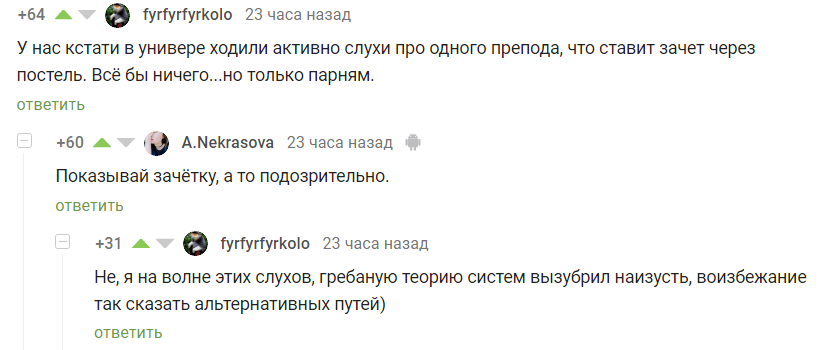 +64 fyrfyrfyrkolo 23 часа назад

У нас кстати в универе ходили активно слухи про одного препода, что ставит зачет через постель. Всё бы ничего...но только парням.

ответить

+60 A.Nekrasova 23 часа назад

Показывай зачётку, а то подозрительно.

ответить

+31 fyrfyrfyrkolo 23 часа назад

Не, я на волне этих слухов, гребаную теорию систем вызубрил наизусть, воизбежание так сказать альтернативных путей)

ответить